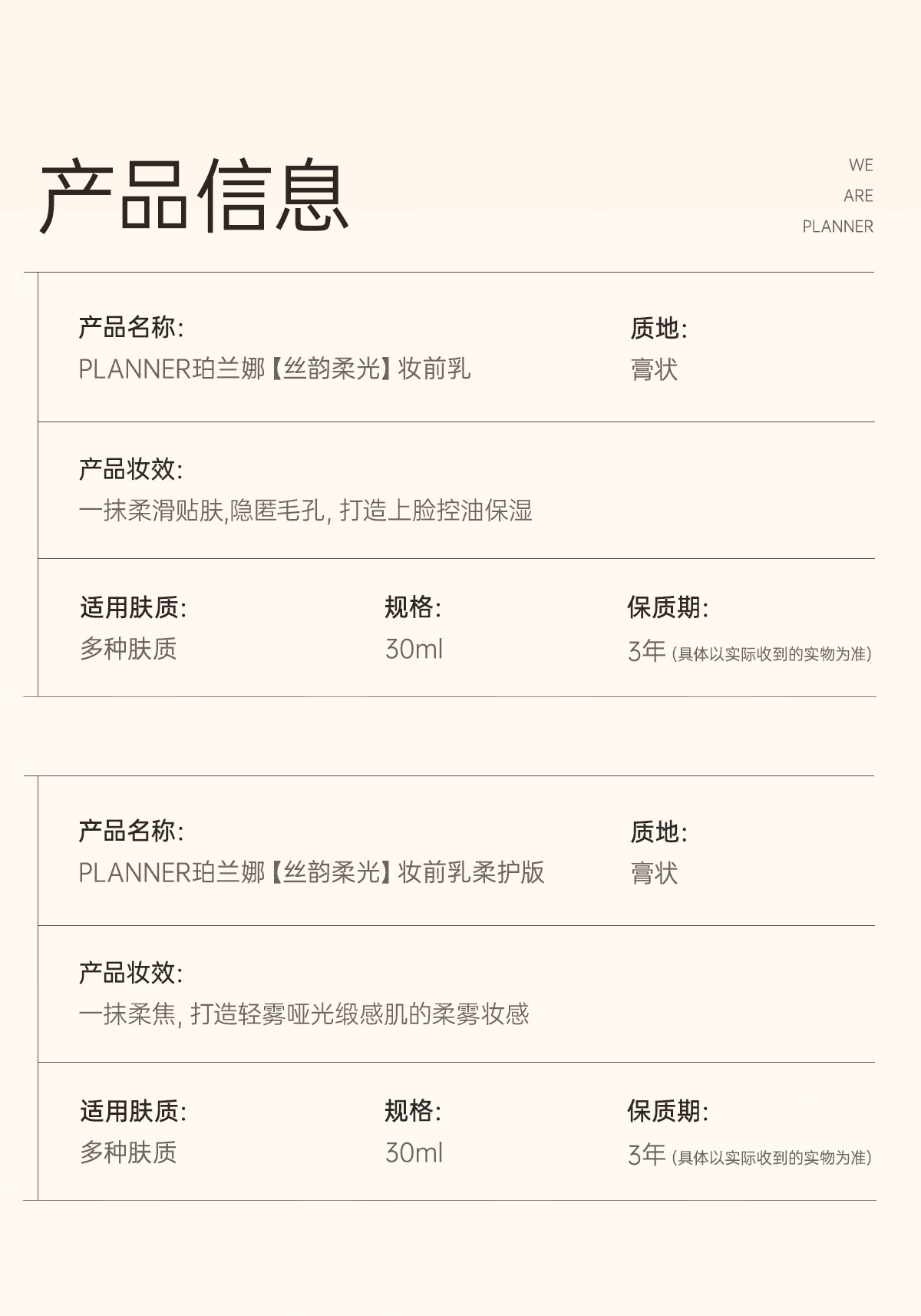 产品信息

WE
ARE
PLANNER

产品名称:
PLANNER珀兰娜【丝韵柔光】妆前乳

质地:
膏状

产品妆效:
一抹柔滑贴肤,隐匿毛孔,打造上脸控油保湿

适用肤质:
多种肤质

规格:
30ml

保质期:
3年(具体以实际收到的实物为准)

产品名称:
PLANNER珀兰娜【丝韵柔光】妆前乳柔护版

质地:
膏状

产品妆效:
一抹柔焦,打造轻雾哑光缎感肌的柔雾妆感

适用肤质:
多种肤质

规格:
30ml

保质期:
3年(具体以实际收到的实物为准)